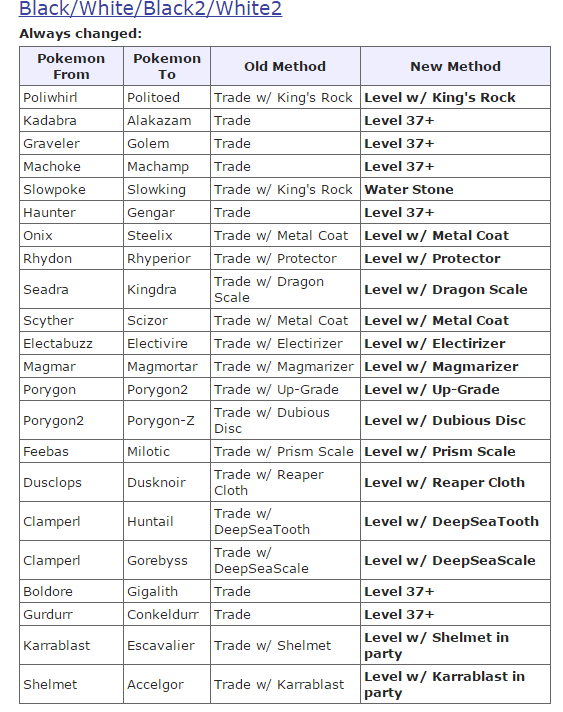 Black/White/Black2/White2

**Always changed:**

| Pokemon From | Pokemon To | Old Method | New Method |
|---|---|---|---|
| Poliwhirl | Politoed | Trade w/ King's Rock | **Level w/ King's Rock** |
| Kadabra | Alakazam | Trade | **Level 37+** |
| Graveler | Golem | Trade | **Level 37+** |
| Machoke | Machamp | Trade | **Level 37+** |
| Slowpoke | Slowking | Trade w/ King's Rock | **Water Stone** |
| Haunter | Gengar | Trade | **Level 37+** |
| Onix | Steelix | Trade w/ Metal Coat | **Level w/ Metal Coat** |
| Rhydon | Rhyperior | Trade w/ Protector | **Level w/ Protector** |
| Seadra | Kingdra | Trade w/ Dragon Scale | **Level w/ Dragon Scale** |
| Scyther | Scizor | Trade w/ Metal Coat | **Level w/ Metal Coat** |
| Electabuzz | Electivire | Trade w/ Electirizer | **Level w/ Electirizer** |
| Magmar | Magmortar | Trade w/ Magmarizer | **Level w/ Magmarizer** |
| Porygon | Porygon2 | Trade w/ Up-Grade | **Level w/ Up-Grade** |
| Porygon2 | Porygon-Z | Trade w/ Dubious Disc | **Level w/ Dubious Disc** |
| Feebas | Milotic | Trade w/ Prism Scale | **Level w/ Prism Scale** |
| Dusclops | Dusknoir | Trade w/ Reaper Cloth | **Level w/ Reaper Cloth** |
| Clamperl | Huntail | Trade w/ DeepSeaTooth | **Level w/ DeepSeaTooth** |
| Clamperl | Gorebyss | Trade w/ DeepSeaScale | **Level w/ DeepSeaScale** |
| Boldore | Gigalith | Trade | **Level 37+** |
| Gurdurr | Conkeldurr | Trade | **Level 37+** |
| Karrablast | Escavalier | Trade w/ Shelmet | **Level w/ Shelmet in party** |
| Shelmet | Accelgor | Trade w/ Karrablast | **Level w/ Karrablast in party** |